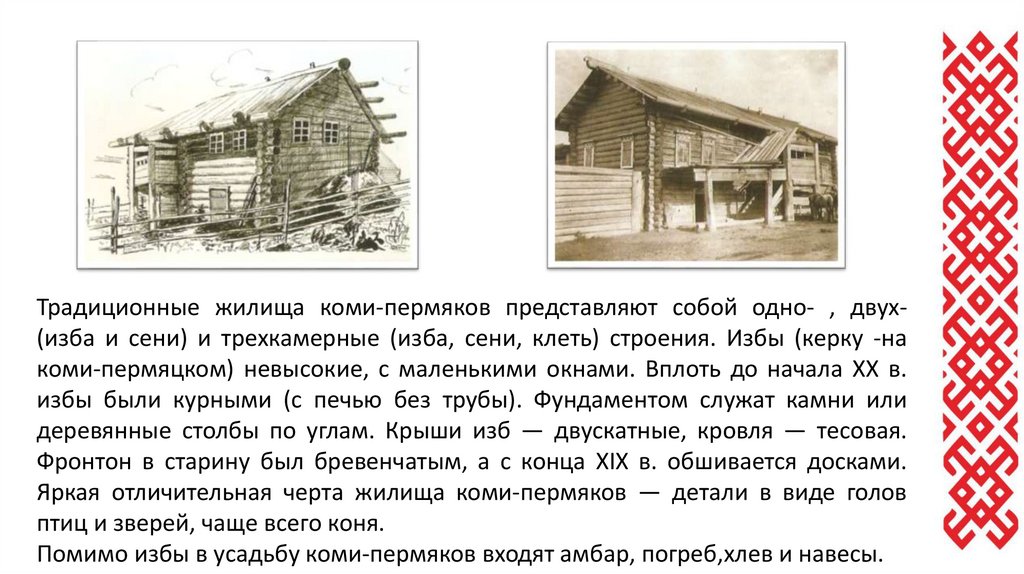 Традиционные жилища коми-пермяков представляют собой одно- , двух- (изба и сени) и трехкамерные (изба, сени, клеть) строения. Избы (керку -на коми-пермяцком) невысокие, с маленькими окнами. Вплоть до начала XX в. избы были курными (с печью без трубы). Фундаментом служат камни или деревянные столбы по углам. Крыши изб — двускатные, кровля — тесовая. Фронтон в старину был бревенчатым, а с конца XIX в. обшивается досками. Яркая отличительная черта жилища коми-пермяков — детали в виде голов птиц и зверей, чаще всего коня.

Помимо избы в усадьбу коми-пермяков входят амбар, погреб,хлев и навесы.